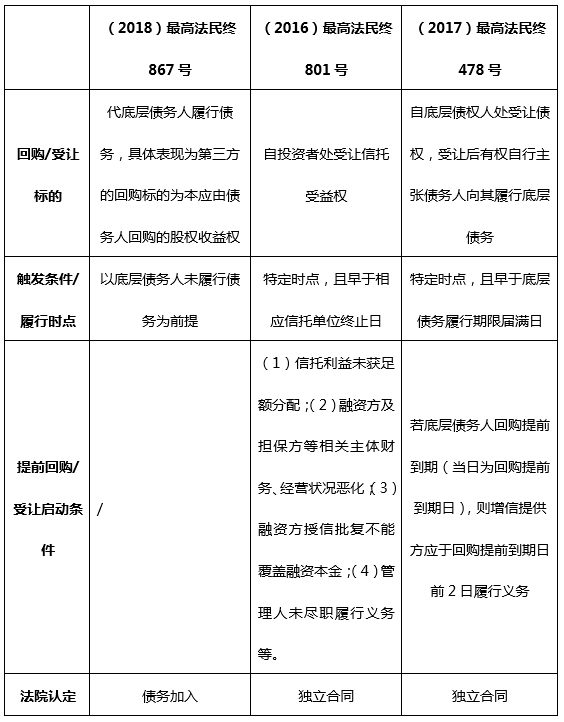 |  | （2018）最高法民终867号 | （2016）最高法民终801号 | （2017）最高法民终478号 |
|---|---|---|---|
| 回购/受让标的 | 代底层债务人履行债务，具体表现为第三方的回购标的为本应由债务人回购的股权收益权 | 自投资者处受让信托受益权 | 自底层债权人处受让债权，受让后有权自行主张债务人向其履行底层债务 |
| 触发条件/履行时点 | 以底层债务人未履行债务为前提 | 特定时点，且早于相应信托单位终止日 | 特定时点，且早于底层债务履行期限届满日 |
| 提前回购/受让启动条件 | / | （1）信托利益未获足额分配；（2）融资方及担保方等相关主体财务、经营状况恶化；（3）融资方授信批复不能覆盖融资本金；（4）管理人未尽职履行义务等。 | 若底层债务人回购提前到期（当日为回购提前到期日），则增信提供方应于回购提前到期日前2日履行义务 |
| 法院认定 | 债务加入 | 独立合同 | 独立合同 |